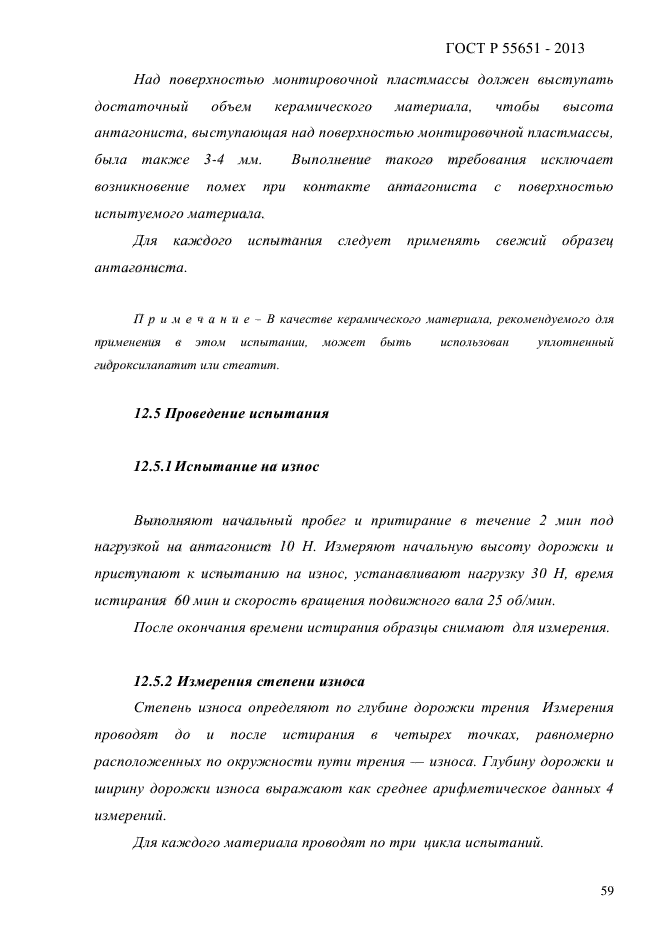 ГОСТ Р 55651 - 2013

Над поверхностью монтировочной пластмассы должен выступать достаточный объем керамического материала, чтобы высота антагониста, выступающая над поверхностью монтировочной пластмассы, была также 3-4 мм. Выполнение такого требования исключает возникновение помех при контакте антагониста с поверхностью испытуемого материала.

Для каждого испытания следует применять свежий образец антагониста.

П р и м е ч а н и е – В качестве керамического материала, рекомендуемого для применения в этом испытании, может быть использован уплотненный гидроксилапатит или стеатит.

12.5 Проведение испытания

12.5.1 Испытание на износ

Выполняют начальный пробег и притирание в течение 2 мин под нагрузкой на антагонист 10 Н. Измеряют начальную высоту дорожки и приступают к испытанию на износ, устанавливают нагрузку 30 Н, время истирания 60 мин и скорость вращения подвижного вала 25 об/мин.

После окончания времени истирания образцы снимают для измерения.

12.5.2 Измерения степени износа

Степень износа определяют по глубине дорожки трения Измерения проводят до и после истирания в четырех точках, равномерно расположенных по окружности пути трения — износа. Глубину дорожки и ширину дорожки износа выражают как среднее арифметическое данных 4 измерений.

Для каждого материала проводят по три цикла испытаний.

59